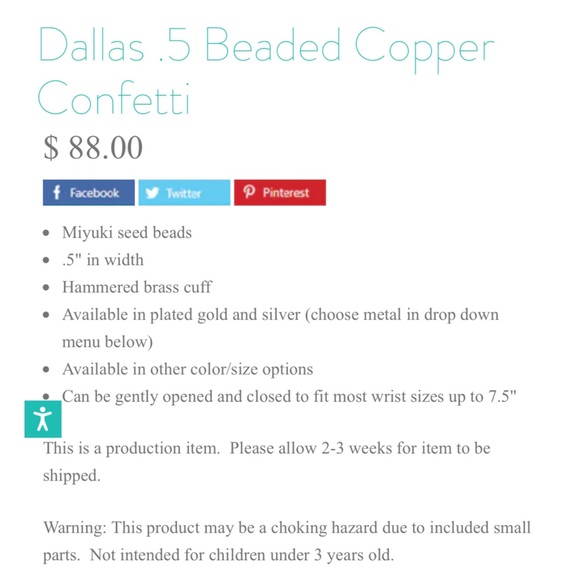 Dallas .5 Beaded Copper Confetti

$ 88.00

Facebook Twitter Pinterest

- Miyuki seed beads
- .5" in width
- Hammered brass cuff
- Available in plated gold and silver (choose metal in drop down menu below)
- Available in other color/size options
- Can be gently opened and closed to fit most wrist sizes up to 7.5"

This is a production item. Please allow 2-3 weeks for item to be shipped.

Warning: This product may be a choking hazard due to included small parts. Not intended for children under 3 years old.